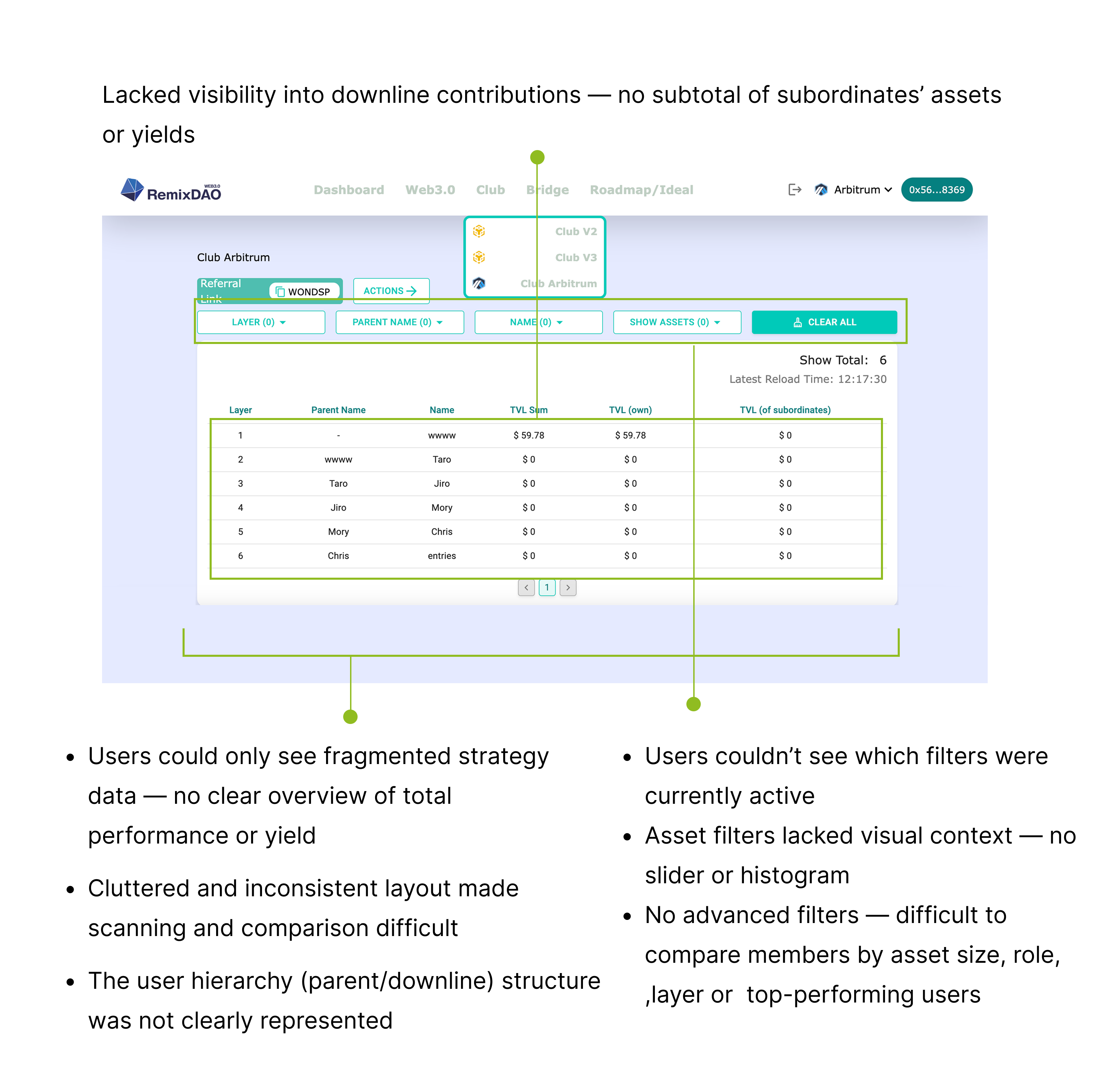 Lacked visibility into downline contributions — no subtotal of subordinates' assets or yields

WEB3.0 RemixDAO

Dashboard Web3.0 Club Bridge Roadmap/Ideal

Arbitrum 0x56...8369

Club V2
Club V3
Club Arbitrum

Club Arbitrum

Referral Link WONDSP ACTIONS

LAYER (0) PARENT NAME (0) NAME (0) SHOW ASSETS (0) CLEAR ALL

Show Total: 6
Latest Reload Time: 12:17:30

| Layer | Parent Name | Name | TVL Sum | TVL (own) | TVL (of subordinates) |
|---|---|---|---|---|---|
| 1 | - | wwww | $ 59.78 | $ 59.78 | $ 0 |
| 2 | wwww | Taro | $ 0 | $ 0 | $ 0 |
| 3 | Taro | Jiro | $ 0 | $ 0 | $ 0 |
| 4 | Jiro | Mory | $ 0 | $ 0 | $ 0 |
| 5 | Mory | Chris | $ 0 | $ 0 | $ 0 |
| 6 | Chris | entries | $ 0 | $ 0 | $ 0 |

1

• Users could only see fragmented strategy data — no clear overview of total performance or yield

• Cluttered and inconsistent layout made scanning and comparison difficult

• The user hierarchy (parent/downline) structure was not clearly represented

• Users couldn't see which filters were currently active

• Asset filters lacked visual context — no slider or histogram

• No advanced filters — difficult to compare members by asset size, role, ,layer or top-performing users